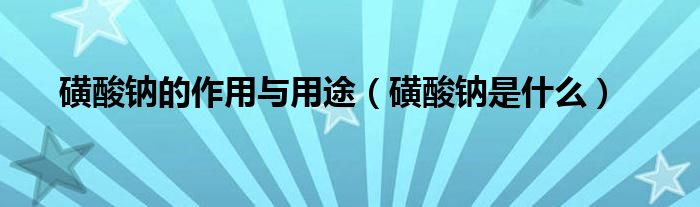 磺酸钠的作用与用途（磺酸钠是什么）